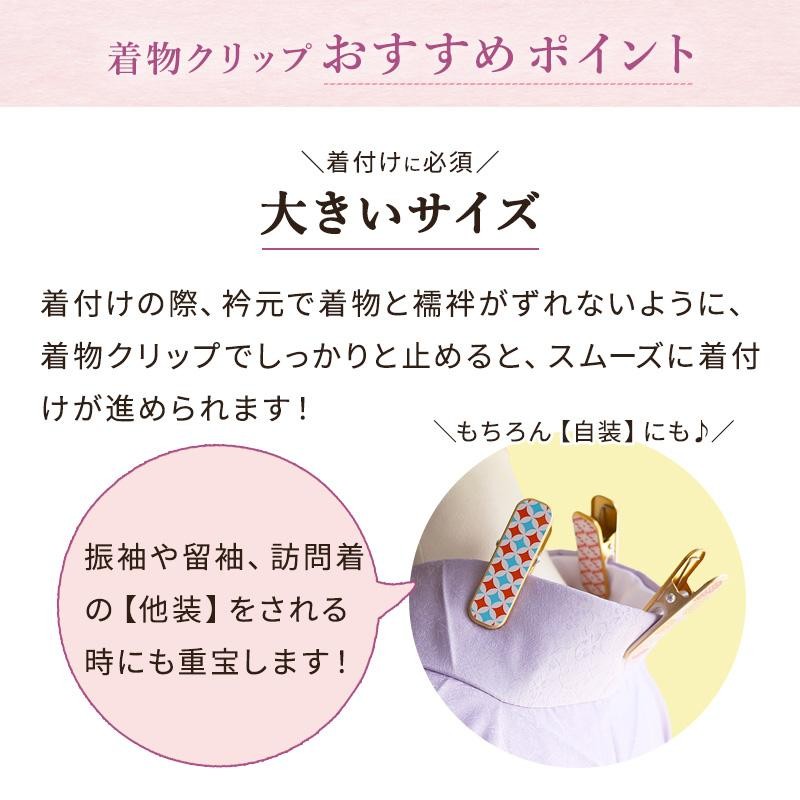 着物クリップ おすすめ ポイント

＼着付けに必須／

大きいサイズ

着付けの際、衿元で着物と襦袢がずれないように、着物クリップでしっかりと止めると、スムーズに着付けが進められます！

＼もちろん【自装】にも♪／

振袖や留袖、訪問着の【他装】をされる時にも重宝します！